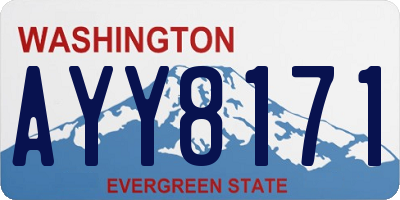 WASHINGTON

AYY8171

EVERGREEN STATE